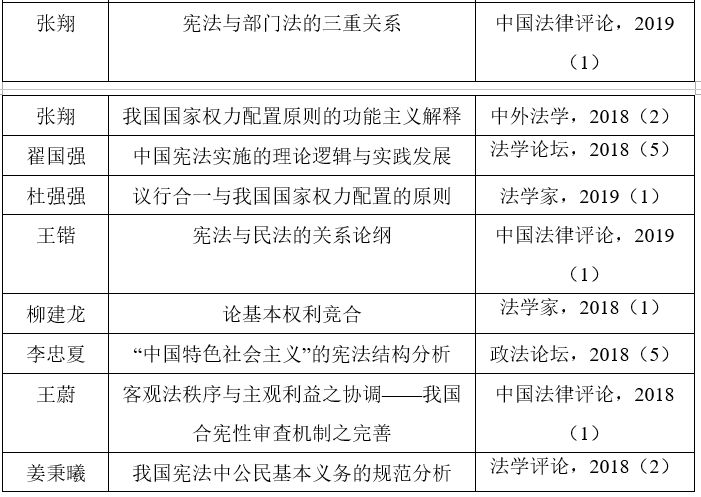 | 张翔 | 宪法与部门法的三重关系 | 中国法律评论，2019（1） |
|---|---|---|
| 张翔 | 我国国家权力配置原则的功能主义解释 | 中外法学，2018（2） |
| 翟国强 | 中国宪法实施的理论逻辑与实践发展 | 法学论坛，2018（5） |
| 杜强强 | 议行合一与我国国家权力配置的原则 | 法学家，2019（1） |
| 王锴 | 宪法与民法的关系论纲 | 中国法律评论，2019（1） |
| 柳建龙 | 论基本权利竞合 | 法学家，2018（1） |
| 李忠夏 | “中国特色社会主义”的宪法结构分析 | 政法论坛，2018（5） |
| 王蔚 | 客观法秩序与主观利益之协调——我国合宪性审查机制之完善 | 中国法律评论，2018（1） |
| 姜秉曦 | 我国宪法中公民基本义务的规范分析 | 法学评论，2018（2） |